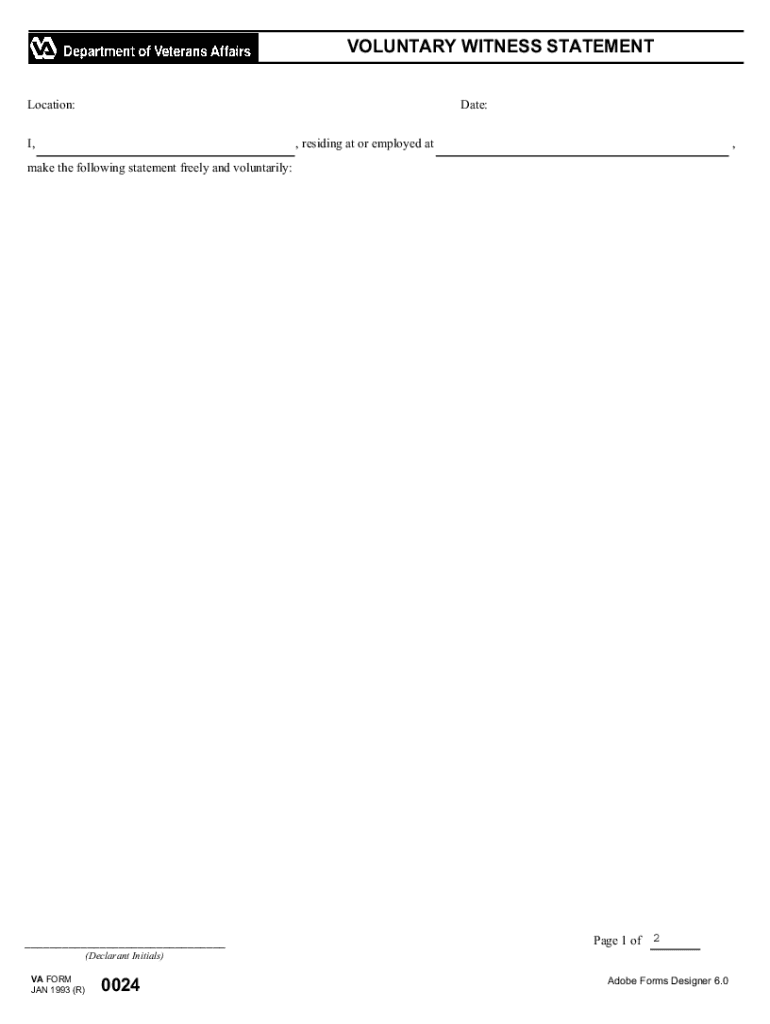 Department of Veterans Affairs

VOLUNTARY WITNESS STATEMENT

Location:

Date:

I, ____, residing at or employed at ____,

make the following statement freely and voluntarily:

____
(Declarant Initials)

Page 1 of 2

VA FORM
JAN 1993 (R)
0024

Adobe Forms Designer 6.0